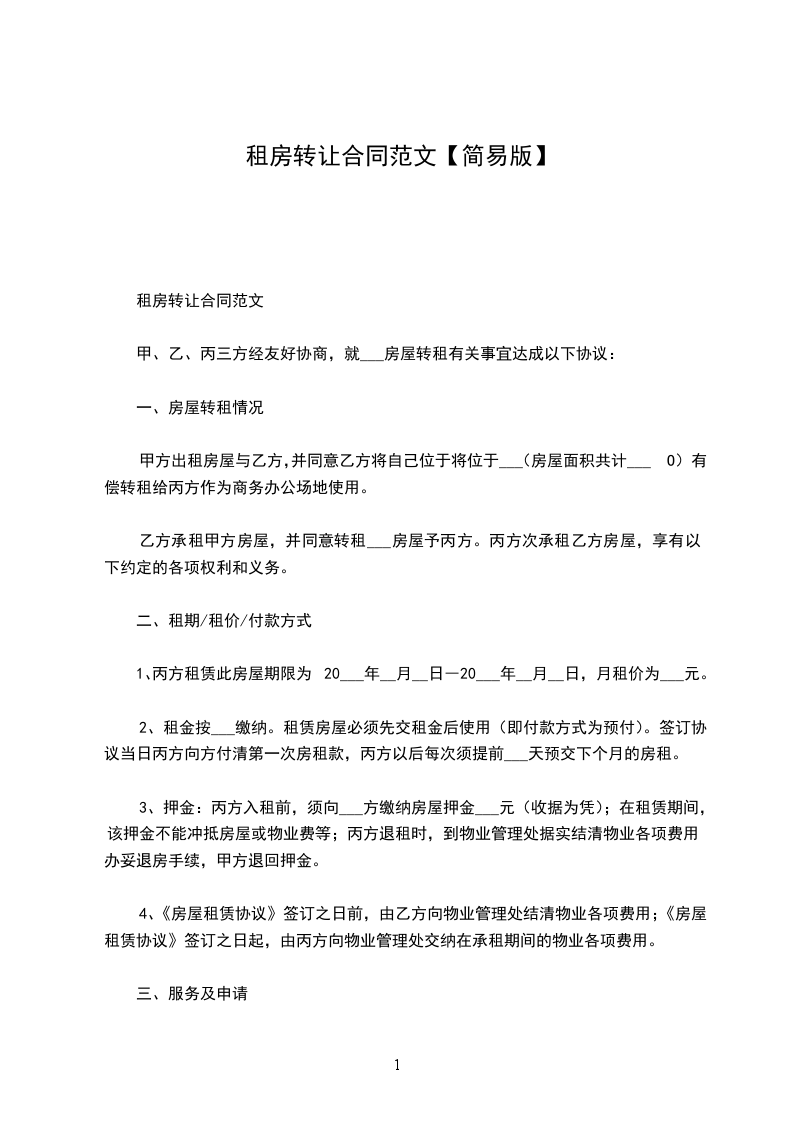 租房转让合同范文【简易版】

租房转让合同范文

甲、乙、丙三方经友好协商，就___房屋转租有关事宜达成以下协议：

一、房屋转租情况

甲方出租房屋与乙方,并同意乙方将自己位于将位于___(房屋面积共计___ 0)有偿转租给丙方作为商务办公场地使用。

乙方承租甲方房屋，并同意转租___房屋予丙方。丙方次承租乙方房屋，享有以下约定的各项权利和义务。

二、租期/租价/付款方式

1､丙方租赁此房屋期限为 20___年__月__日—20___年__月__日，月租价为___元。

2、租金按___缴纳。租赁房屋必须先交租金后使用（即付款方式为预付）。签订协议当日丙方向方付清第一次房租款，丙方以后每次须提前___天预交下个月的房租。

3、押金：丙方入租前，须向___方缴纳房屋押金___元（收据为凭）；在租赁期间，该押金不能冲抵房屋或物业费等；丙方退租时，到物业管理处据实结清物业各项费用办妥退房手续，甲方退回押金。

4､《房屋租赁协议》签订之日前，由乙方向物业管理处结清物业各项费用;《房屋租赁协议》签订之日起，由丙方向物业管理处交纳在承租期间的物业各项费用。

三、服务及申请

1